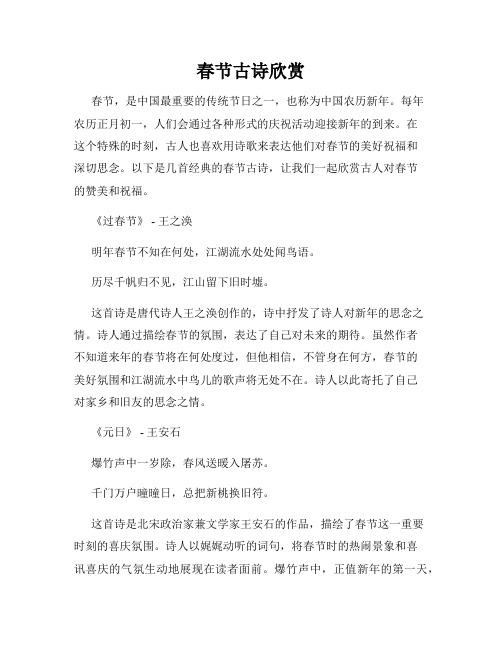 春节古诗欣赏

春节，是中国最重要的传统节日之一，也称为中国农历新年。每年农历正月初一，人们会通过各种形式的庆祝活动迎接新年的到来。在这个特殊的时刻，古人也喜欢用诗歌来表达他们对春节的美好祝福和深切思念。以下是几首经典的春节古诗，让我们一起欣赏古人对春节的赞美和祝福。

《过春节》 - 王之涣

明年春节不知在何处，江湖流水处处闻鸟语。

历尽千帆归不见，江山留下旧时墟。

这首诗是唐代诗人王之涣创作的，诗中抒发了诗人对新年的思念之情。诗人通过描绘春节的氛围，表达了自己对未来的期待。虽然作者不知道来年的春节将在何处度过，但他相信，不管身在何方，春节的美好氛围和江湖流水中鸟儿的歌声将无处不在。诗人以此寄托了自己对家乡和旧友的思念之情。

《元日》 - 王安石

爆竹声中一岁除，春风送暖入屠苏。

千门万户曈曈日，总把新桃换旧符。

这首诗是北宋政治家兼文学家王安石的作品，描绘了春节这一重要时刻的喜庆氛围。诗人以娓娓动听的词句，将春节时的热闹景象和喜讯喜庆的气氛生动地展现在读者面前。爆竹声中，正值新年的第一天，